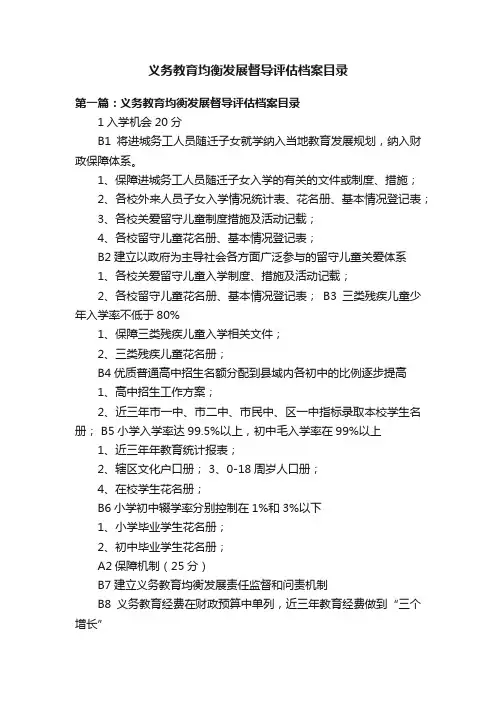 义务教育均衡发展督导评估档案目录

第一篇：义务教育均衡发展督导评估档案目录

1 入学机会 20 分

B1 将进城务工人员随迁子女就学纳入当地教育发展规划，纳入财政保障体系。

1、保障进城务工人员随迁子女入学的有关的文件或制度、措施；

2、各校外来人员子女入学情况统计表、花名册、基本情况登记表；

3、各校关爱留守儿童制度措施及活动记载；

4、各校留守儿童花名册、基本情况登记表；

B2 建立以政府为主导社会各方面广泛参与的留守儿童关爱体系

1、各校关爱留守儿童入学制度、措施及活动记载；

2、各校留守儿童花名册、基本情况登记表； B3 三类残疾儿童少年入学率不低于 80%

1、保障三类残疾儿童入学相关文件；

2、三类残疾儿童花名册；

B4 优质普通高中招生名额分配到县域内各初中的比例逐步提高

1、高中招生工作方案；

2、近三年市一中、市二中、市民中、区一中指标录取本校学生名册； B5 小学入学率达 99.5%以上，初中毛入学率在 99%以上

1、近三年年教育统计报表；

2、辖区文化户口册； 3、0-18 周岁人口册；

4、在校学生花名册；

B6 小学初中辍学率分别控制在 1%和 3%以下

1、小学毕业学生花名册；

2、初中毕业学生花名册；

A2 保障机制（25 分）

B7 建立义务教育均衡发展责任监督和问责机制

B8 义务教育经费在财政预算中单列，近三年教育经费做到“三个增长”